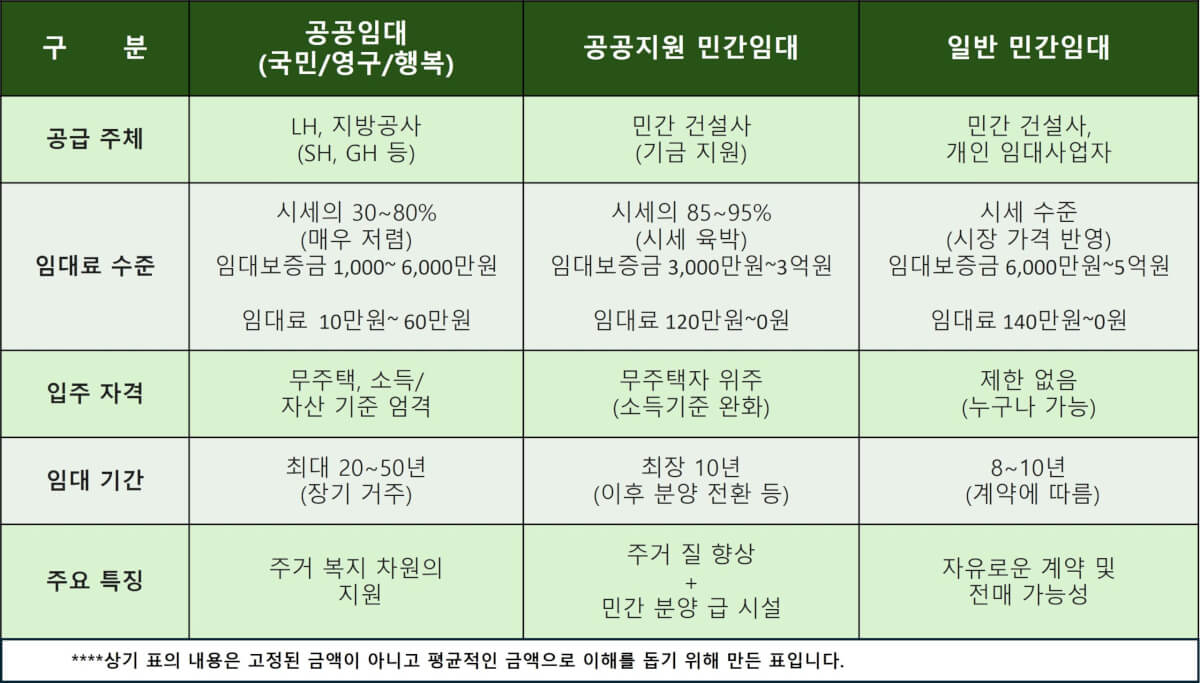 | 구 분 | 공공임대 (국민/영구/행복) | 공공지원 민간임대 | 일반 민간임대 |
|---|---|---|---|
| 공급 주체 | LH, 지방공사 (SH, GH 등) | 민간 건설사 (기금 지원) | 민간 건설사, 개인 임대사업자 |
| 임대료 수준 | 시세의 30~80% (매우 저렴) 임대보증금 1,000~ 6,000만원 임대료 10만원~ 60만원 | 시세의 85~95% (시세 육박) 임대보증금 3,000만원~3억원 임대료 120만원~0원 | 시세 수준 (시장 가격 반영) 임대보증금 6,000만원~5억원 임대료 140만원~0원 |
| 입주 자격 | 무주택, 소득/ 자산 기준 엄격 | 무주택자 위주 (소득기준 완화) | 제한 없음 (누구나 가능) |
| 임대 기간 | 최대 20~50년 (장기 거주) | 최장 10년 (이후 분양 전환 등) | 8~10년 (계약에 따름) |
| 주요 특징 | 주거 복지 차원의 지원 | 주거 질 향상 + 민간 분양 급 시설 | 자유로운 계약 및 전매 가능성 |

****상기 표의 내용은 고정된 금액이 아니고 평균적인 금액으로 이해를 돕기 위해 만든 표입니다.